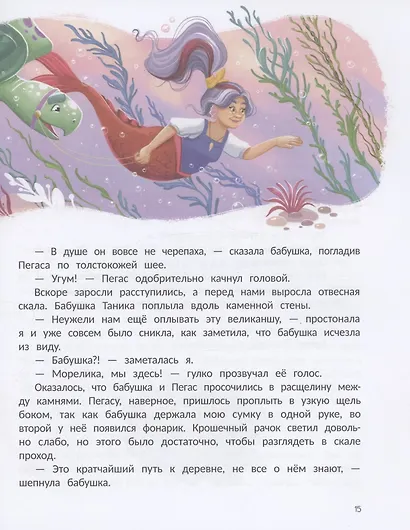 — В душе он вовсе не черепаха, — сказала бабушка, погладив Пегаса по толстокожей шее.

— Угум! — Пегас одобрительно качнул головой.

Вскоре заросли расступились, а перед нами выросла отвесная скала. Бабушка Таника поплыла вдоль каменной стены.

— Неужели нам ещё оплывать эту великаншу, — простонала я и уже совсем было сникла, как заметила, что бабушка исчезла из виду.

— Бабушка?! — заметалась я.

— Морелика, мы здесь! — гулко прозвучал её голос.

Оказалось, что бабушка и Пегас просочились в расщелину между камнями. Пегасу, наверное, пришлось проплыть в узкую щель боком, так как бабушка держала мою сумку в одной руке, во второй у неё появился фонарик. Крошечный рачок светил довольно слабо, но этого было достаточно, чтобы разглядеть в скале проход.

— Это кратчайший путь к деревне, не все о нём знают, — шепнула бабушка.

15